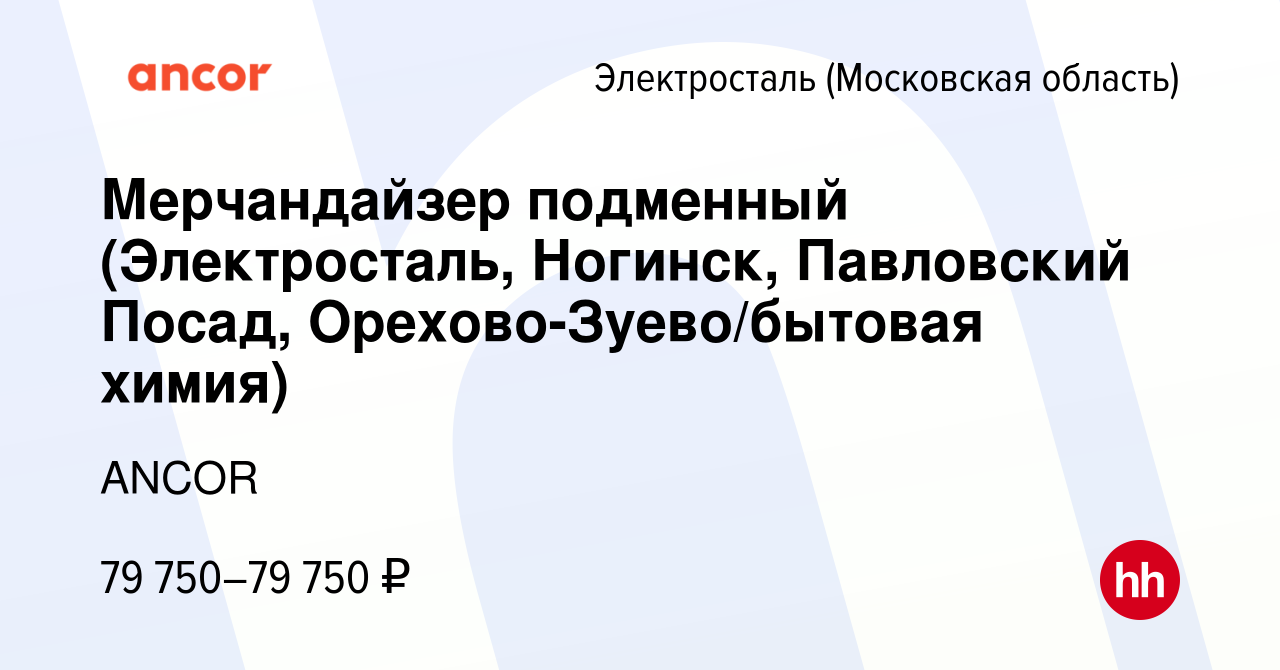 ancor

Электросталь (Московская область)

Мерчандайзер подменный (Электросталь, Ногинск, Павловский Посад, Орехово-Зуево/бытовая химия)

ANCOR

79 750–79 750 ₽

hh